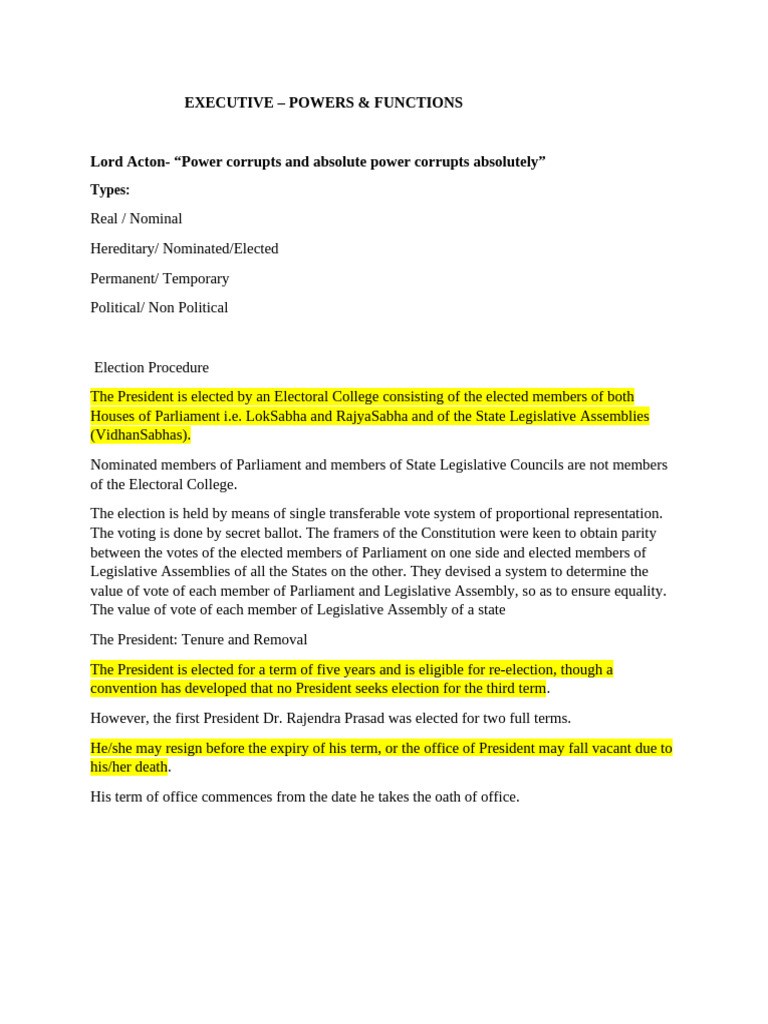 EXECUTIVE – POWERS & FUNCTIONS

Lord Acton- "Power corrupts and absolute power corrupts absolutely"

Types:

Real / Nominal

Hereditary/ Nominated/Elected

Permanent/ Temporary

Political/ Non Political

Election Procedure

The President is elected by an Electoral College consisting of the elected members of both Houses of Parliament i.e. LokSabha and RajyaSabha and of the State Legislative Assemblies (VidhanSabhas).

Nominated members of Parliament and members of State Legislative Councils are not members of the Electoral College.

The election is held by means of single transferable vote system of proportional representation. The voting is done by secret ballot. The framers of the Constitution were keen to obtain parity between the votes of the elected members of Parliament on one side and elected members of Legislative Assemblies of all the States on the other. They devised a system to determine the value of vote of each member of Parliament and Legislative Assembly, so as to ensure equality. The value of vote of each member of Legislative Assembly of a state

The President: Tenure and Removal

The President is elected for a term of five years and is eligible for re-election, though a convention has developed that no President seeks election for the third term.

However, the first President Dr. Rajendra Prasad was elected for two full terms.

He/she may resign before the expiry of his term, or the office of President may fall vacant due to his/her death.

His term of office commences from the date he takes the oath of office.